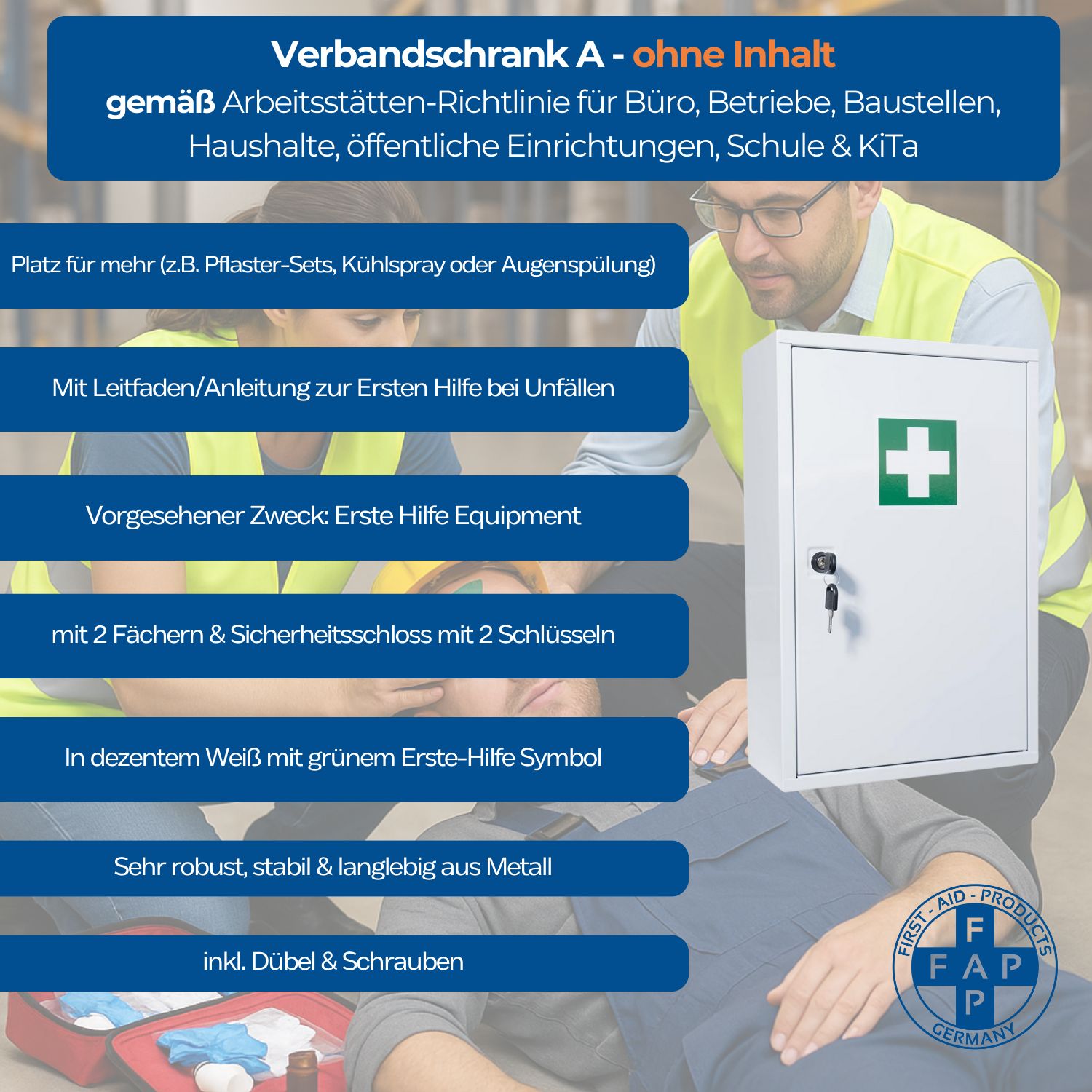 Verbandschrank A - ohne Inhalt
gemäß Arbeitsstätten-Richtlinie für Büro, Betriebe, Baustellen, Haushalte, öffentliche Einrichtungen, Schule & KiTa

Platz für mehr (z.B. Pflaster-Sets, Kühlspray oder Augenspülung)

Mit Leitfaden/Anleitung zur Ersten Hilfe bei Unfällen

Vorgesehener Zweck: Erste Hilfe Equipment

mit 2 Fächern & Sicherheitsschloss mit 2 Schlüsseln

In dezentem Weiß mit grünem Erste-Hilfe Symbol

Sehr robust, stabil & langlebig aus Metall

inkl. Dübel & Schrauben

FIRST - AID - PRODUCTS
F
F A P
P
GERMANY